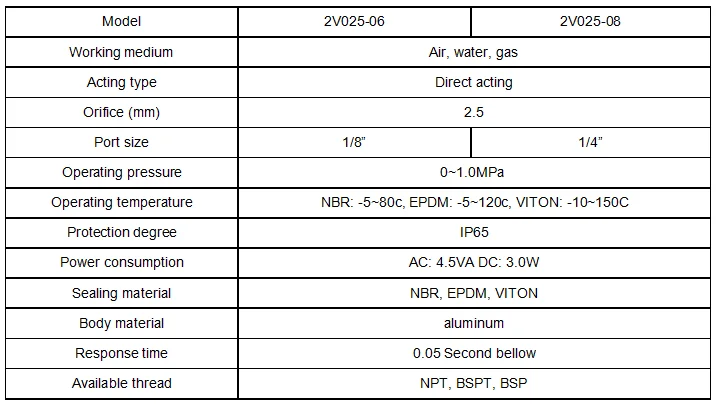 | Model | 2V025-06 | 2V025-08 |
|---|---|---|
| Working medium | Air, water, gas | |
| Acting type | Direct acting | |
| Orifice (mm) | 2.5 | |
| Port size | 1/8” | 1/4” |
| Operating pressure | 0~1.0MPa | |
| Operating temperature | NBR: -5~80c, EPDM: -5~120c, VITON: -10~150C | |
| Protection degree | IP65 | |
| Power consumption | AC: 4.5VA DC: 3.0W | |
| Sealing material | NBR, EPDM, VITON | |
| Body material | aluminum | |
| Response time | 0.05 Second bellow | |
| Available thread | NPT, BSPT, BSP | |